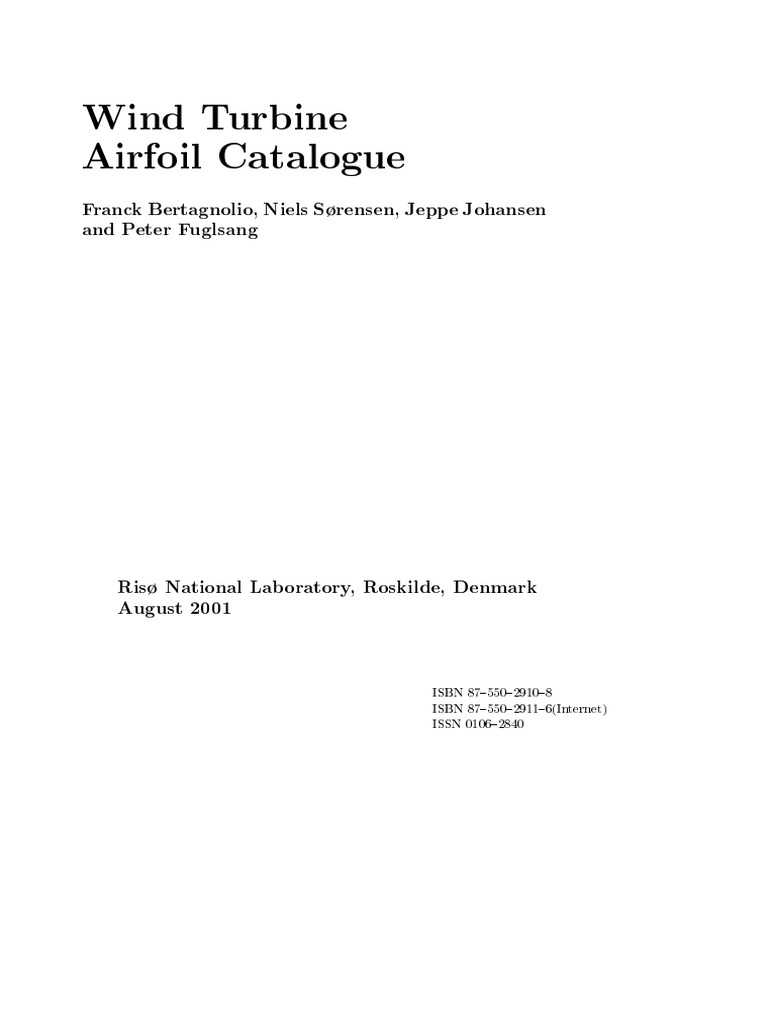 Wind Turbine
Airfoil Catalogue

Franck Bertagnolio, Niels Sørensen, Jeppe Johansen
and Peter Fuglsang

Risø National Laboratory, Roskilde, Denmark
August 2001

ISBN 87–550–2910–8
ISBN 87–550–2911–6(Internet)
ISSN 0106–2840